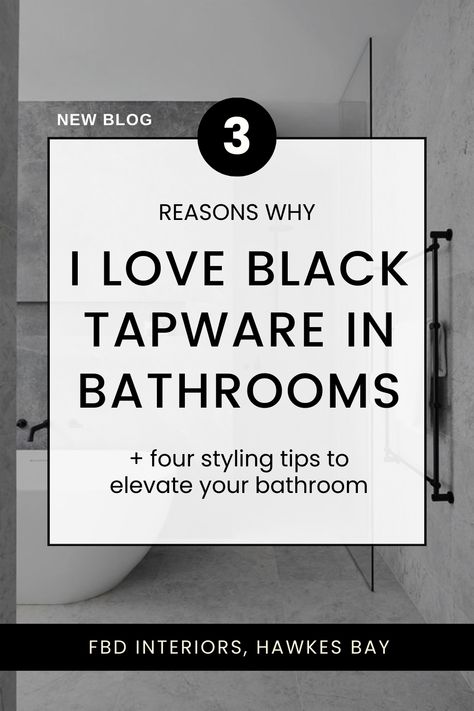 NEW BLOG

3

REASONS WHY

I LOVE BLACK TAPWARE IN BATHROOMS

+ four styling tips to elevate your bathroom

FBD INTERIORS, HAWKES BAY